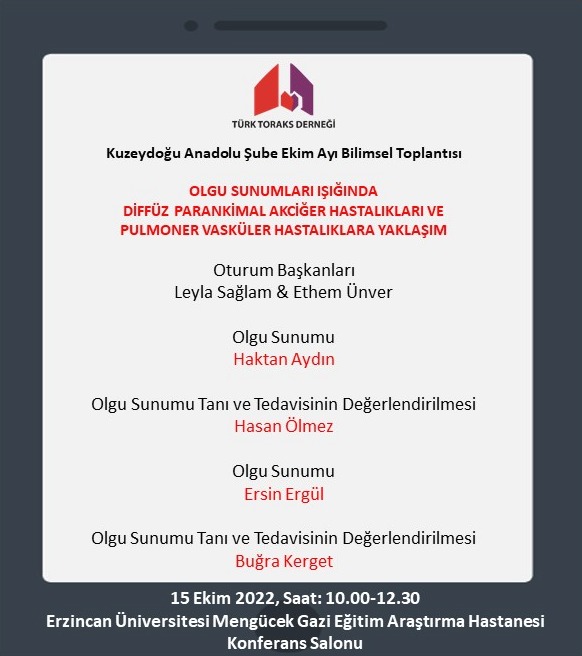 TÜRK TORAKS DERNEĞİ

Kuzeydoğu Anadolu Şube Ekim Ayı Bilimsel Toplantısı

OLGU SUNUMLARI IŞIĞINDA
DİFFÜZ PARANKİMAL AKCİĞER HASTALIKLARI VE
PULMONER VASKÜLER HASTALIKLARA YAKLAŞIM

Oturum Başkanları
Leyla Sağlam & Ethem Ünver

Olgu Sunumu
Haktan Aydın

Olgu Sunumu Tanı ve Tedavisinin Değerlendirilmesi
Hasan Ölmez

Olgu Sunumu
Ersin Ergül

Olgu Sunumu Tanı ve Tedavisinin Değerlendirilmesi
Buğra Kerget

15 Ekim 2022, Saat: 10.00-12.30
Erzincan Üniversitesi Mengücek Gazi Eğitim Araştırma Hastanesi
Konferans Salonu